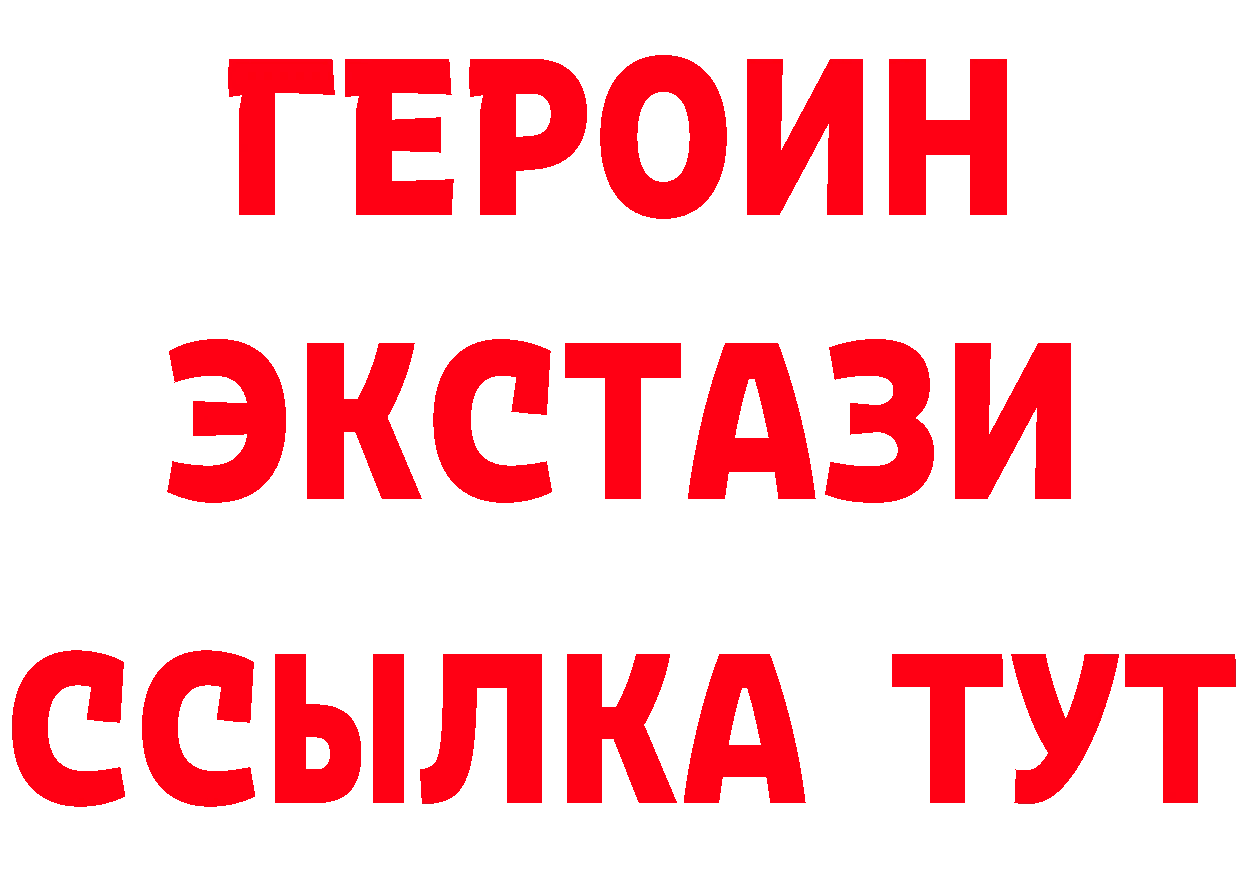 ГЕРОИН ЭКСТАЗИ ССЫЛКА ТУТ